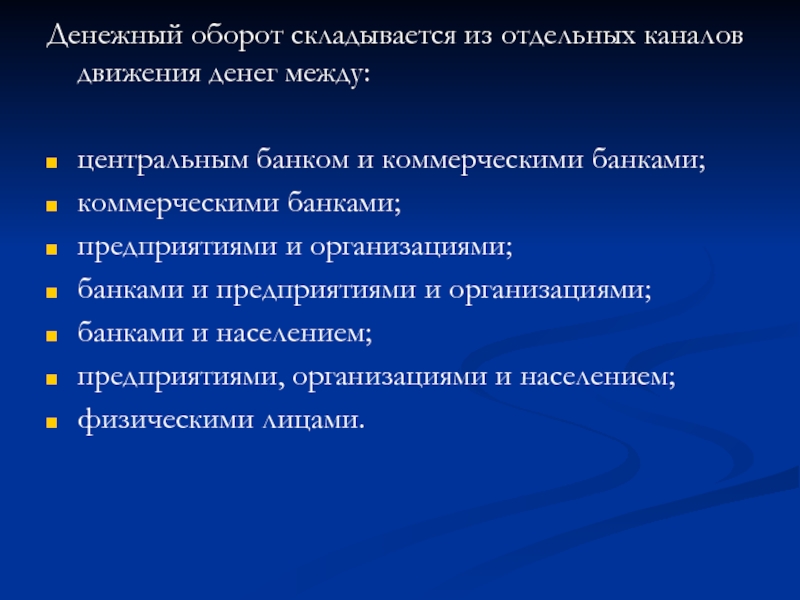 Денежный оборот складывается из отдельных каналов движения денег между:

- центральным банком и коммерческими банками;
- коммерческими банками;
- предприятиями и организациями;
- банками и предприятиями и организациями;
- банками и населением;
- предприятиями, организациями и населением;
- физическими лицами.